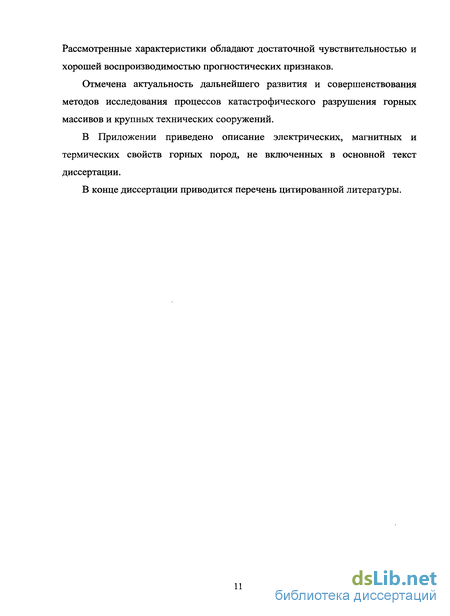 Рассмотренные характеристики обладают достаточной чувствительностью и хорошей воспроизводимостью прогностических признаков.

Отмечена актуальность дальнейшего развития и совершенствования методов исследования процессов катастрофического разрушения горных массивов и крупных технических сооружений.

В Приложении приведено описание электрических, магнитных и термических свойств горных пород, не включенных в основной текст диссертации.

В конце диссертации приводится перечень цитированной литературы.

11

dsLib.net
библиотека диссертаций